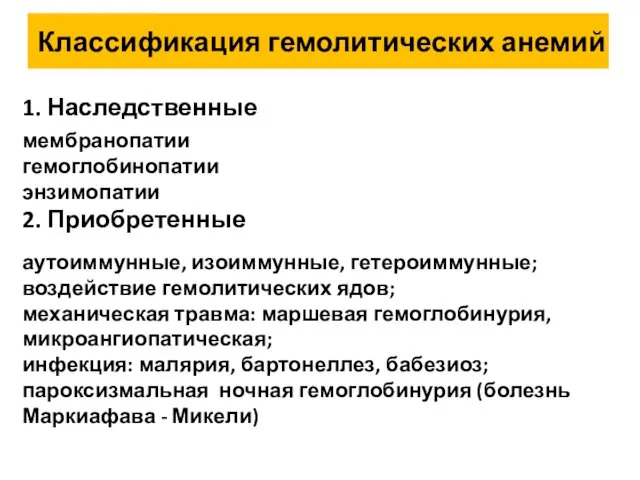 Классификация гемолитических анемий

1. Наследственные

мембранопатии
гемоглобинопатии
энзимопатии

2. Приобретенные

аутоиммунные, изоиммунные, гетероиммунные;
воздействие гемолитических ядов;
механическая травма: маршевая гемоглобинурия, микроангиопатическая;
инфекция: малярия, бартонеллез, бабезиоз;
пароксизмальная ночная гемоглобинурия (болезнь Маркиафава - Микели)